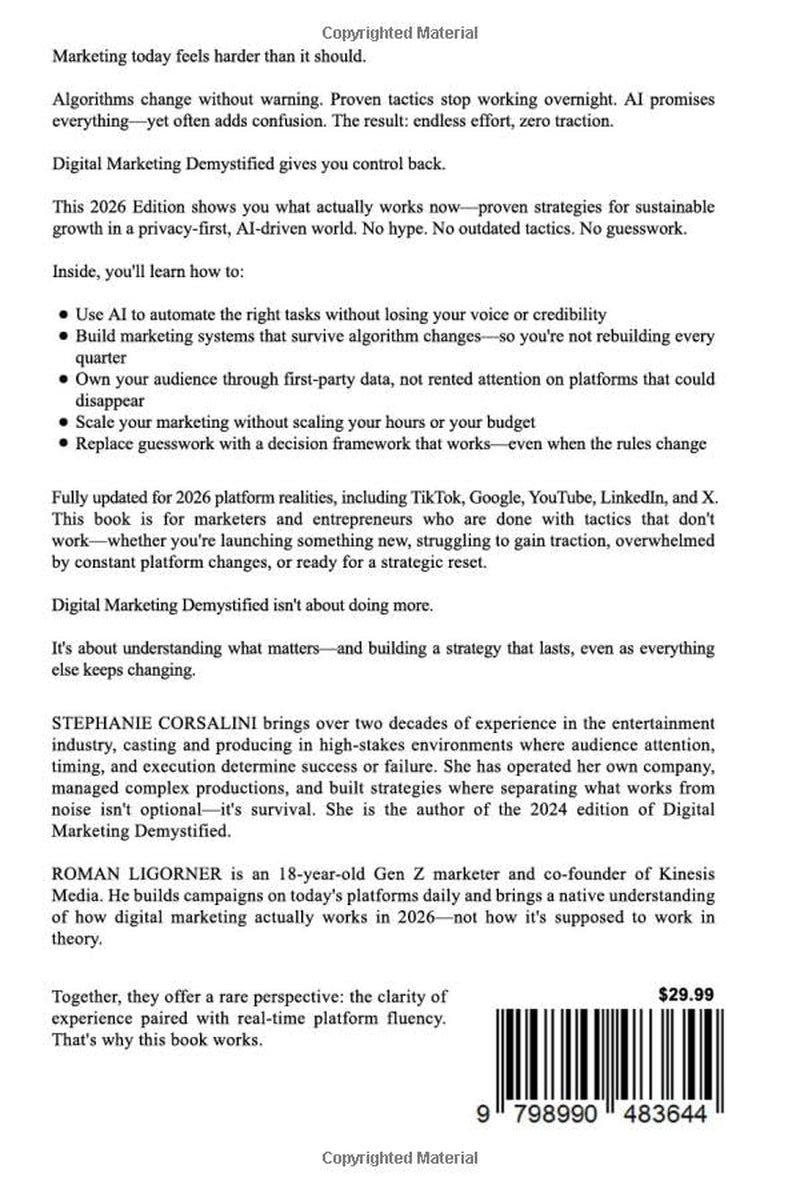 Copyrighted Material

Marketing today feels harder than it should.

Algorithms change without warning. Proven tactics stop working overnight. AI promises everything—yet often adds confusion. The result: endless effort, zero traction.

Digital Marketing Demystified gives you control back.

This 2026 Edition shows you what actually works now—proven strategies for sustainable growth in a privacy-first, AI-driven world. No hype. No outdated tactics. No guesswork.

Inside, you'll learn how to:

• Use AI to automate the right tasks without losing your voice or credibility
• Build marketing systems that survive algorithm changes—so you're not rebuilding every quarter
• Own your audience through first-party data, not rented attention on platforms that could disappear
• Scale your marketing without scaling your hours or your budget
• Replace guesswork with a decision framework that works—even when the rules change

Fully updated for 2026 platform realities, including TikTok, Google, YouTube, LinkedIn, and X. This book is for marketers and entrepreneurs who are done with tactics that don't work—whether you're launching something new, struggling to gain traction, overwhelmed by constant platform changes, or ready for a strategic reset.

Digital Marketing Demystified isn't about doing more.

It's about understanding what matters—and building a strategy that lasts, even as everything else keeps changing.

STEPHANIE CORSALINI brings over two decades of experience in the entertainment industry, casting and producing in high-stakes environments where audience attention, timing, and execution determine success or failure. She has operated her own company, managed complex productions, and built strategies where separating what works from noise isn't optional—it's survival. She is the author of the 2024 edition of Digital Marketing Demystified.

ROMAN LIGORNER is an 18-year-old Gen Z marketer and co-founder of Kinesis Media. He builds campaigns on today's platforms daily and brings a native understanding of how digital marketing actually works in 2026—not how it's supposed to work in theory.

Together, they offer a rare perspective: the clarity of experience paired with real-time platform fluency. That's why this book works.

$29.99

9 798990 483644

Copyrighted Material